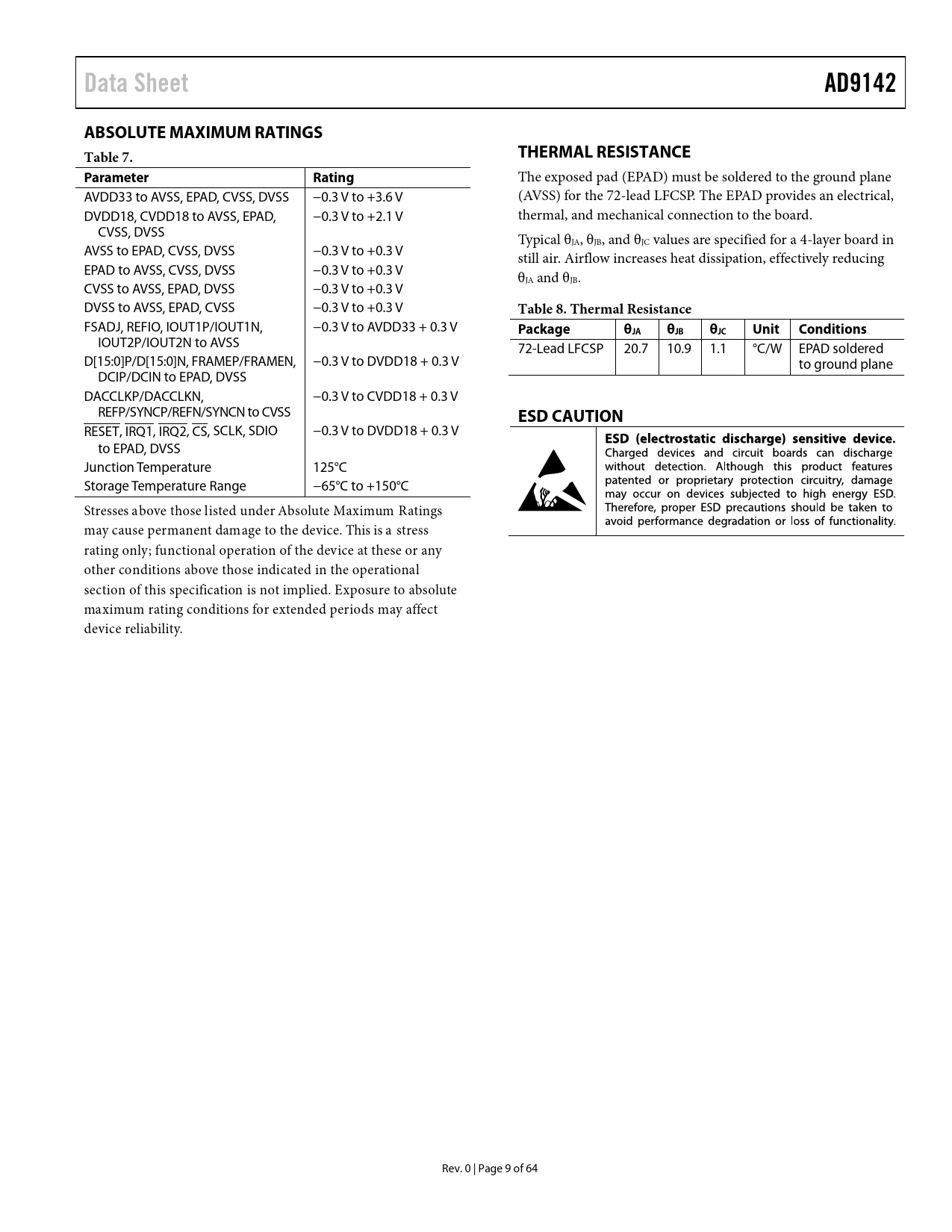 Data Sheet

AD9142

ABSOLUTE MAXIMUM RATINGS

Table 7.

| Parameter | Rating |
|---|---|
| AVDD33 to AVSS, EPAD, CVSS, DVSS | −0.3 V to +3.6 V |
| DVDD18, CVDD18 to AVSS, EPAD, CVSS, DVSS | −0.3 V to +2.1 V |
| AVSS to EPAD, CVSS, DVSS | −0.3 V to +0.3 V |
| EPAD to AVSS, CVSS, DVSS | −0.3 V to +0.3 V |
| CVSS to AVSS, EPAD, DVSS | −0.3 V to +0.3 V |
| DVSS to AVSS, EPAD, CVSS | −0.3 V to +0.3 V |
| FSADJ, REFIO, IOUT1P/IOUT1N, IOUT2P/IOUT2N to AVSS | −0.3 V to AVDD33 + 0.3 V |
| D[15:0]P/D[15:0]N, FRAMEP/FRAMEN, DCIP/DCIN to EPAD, DVSS | −0.3 V to DVDD18 + 0.3 V |
| DACCLKP/DACCLKN, REFP/SYNCP/REFN/SYNCN to CVSS | −0.3 V to CVDD18 + 0.3 V |
| $\overline{RESET}$, $\overline{IRQ1}$, $\overline{IRQ2}$, $\overline{CS}$, SCLK, SDIO to EPAD, DVSS | −0.3 V to DVDD18 + 0.3 V |
| Junction Temperature | 125°C |
| Storage Temperature Range | −65°C to +150°C |

Stresses above those listed under Absolute Maximum Ratings may cause permanent damage to the device. This is a stress rating only; functional operation of the device at these or any other conditions above those indicated in the operational section of this specification is not implied. Exposure to absolute maximum rating conditions for extended periods may affect device reliability.

THERMAL RESISTANCE

The exposed pad (EPAD) must be soldered to the ground plane (AVSS) for the 72-lead LFCSP. The EPAD provides an electrical, thermal, and mechanical connection to the board.

Typical $\theta_{JA}$, $\theta_{JB}$, and $\theta_{JC}$ values are specified for a 4-layer board in still air. Airflow increases heat dissipation, effectively reducing $\theta_{JA}$ and $\theta_{JB}$.

Table 8. Thermal Resistance

| Package | $\theta_{JA}$ | $\theta_{JB}$ | $\theta_{JC}$ | Unit | Conditions |
|---|---|---|---|---|---|
| 72-Lead LFCSP | 20.7 | 10.9 | 1.1 | °C/W | EPAD soldered to ground plane |

ESD CAUTION

ESD (electrostatic discharge) sensitive device. Charged devices and circuit boards can discharge without detection. Although this product features patented or proprietary protection circuitry, damage may occur on devices subjected to high energy ESD. Therefore, proper ESD precautions should be taken to avoid performance degradation or loss of functionality.

Rev. 0 | Page 9 of 64